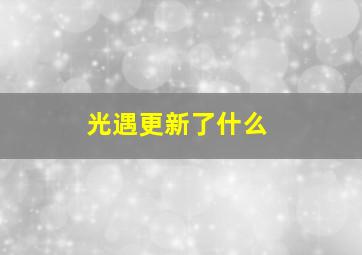 光遇更新了什么